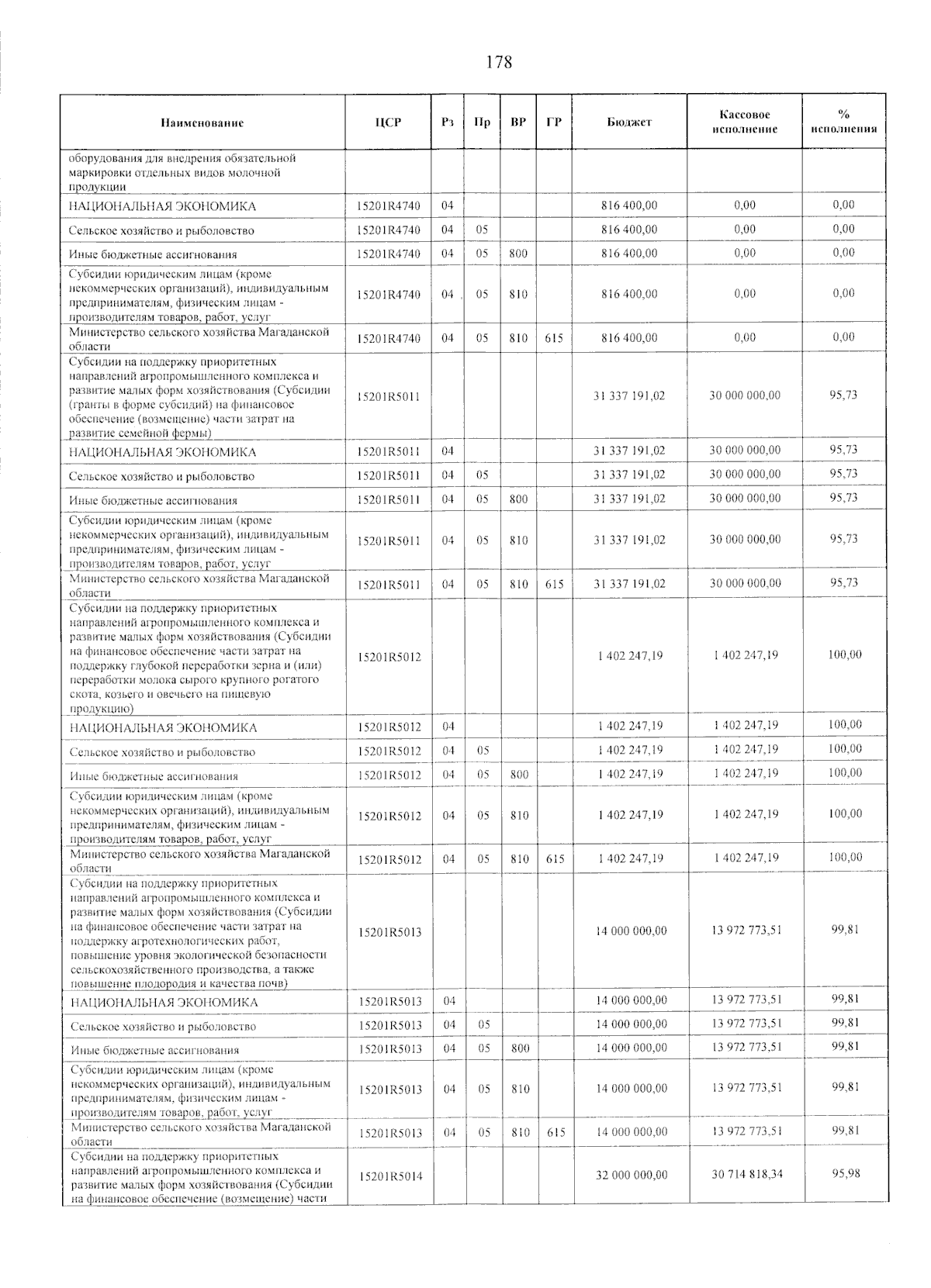 178

| Наименование | ЦСР | Рз | Пр | ВР | ГР | Бюджет | Кассовое исполнение | % исполнения |
|---|---|---|---|---|---|---|---|---|
| оборудования для внедрения обязательной маркировки отдельных видов молочной продукции | | | | | | | | |
| НАЦИОНАЛЬНАЯ ЭКОНОМИКА | 15201R4740 | 04 | | | | 816 400,00 | 0,00 | 0,00 |
| Сельское хозяйство и рыболовство | 15201R4740 | 04 | 05 | | | 816 400,00 | 0,00 | 0,00 |
| Иные бюджетные ассигнования | 15201R4740 | 04 | 05 | 800 | | 816 400,00 | 0,00 | 0,00 |
| Субсидии юридическим лицам (кроме некоммерческих организаций), индивидуальным предпринимателям, физическим лицам - производителям товаров, работ, услуг | 15201R4740 | 04 | 05 | 810 | | 816 400,00 | 0,00 | 0,00 |
| Министерство сельского хозяйства Магаданской области | 15201R4740 | 04 | 05 | 810 | 615 | 816 400,00 | 0,00 | 0,00 |
| Субсидии на поддержку приоритетных направлений агропромышленного комплекса и развитие малых форм хозяйствования (Субсидии (гранты в форме субсидий) на финансовое обеспечение (возмещение) части затрат на развитие семейной фермы) | 15201R5011 | | | | | 31 337 191,02 | 30 000 000,00 | 95,73 |
| НАЦИОНАЛЬНАЯ ЭКОНОМИКА | 15201R5011 | 04 | | | | 31 337 191,02 | 30 000 000,00 | 95,73 |
| Сельское хозяйство и рыболовство | 15201R5011 | 04 | 05 | | | 31 337 191,02 | 30 000 000,00 | 95,73 |
| Иные бюджетные ассигнования | 15201R5011 | 04 | 05 | 800 | | 31 337 191,02 | 30 000 000,00 | 95,73 |
| Субсидии юридическим лицам (кроме некоммерческих организаций), индивидуальным предпринимателям, физическим лицам - производителям товаров, работ, услуг | 15201R5011 | 04 | 05 | 810 | | 31 337 191,02 | 30 000 000,00 | 95,73 |
| Министерство сельского хозяйства Магаданской области | 15201R5011 | 04 | 05 | 810 | 615 | 31 337 191,02 | 30 000 000,00 | 95,73 |
| Субсидии на поддержку приоритетных направлений агропромышленного комплекса и развитие малых форм хозяйствования (Субсидии на финансовое обеспечение части затрат на поддержку глубокой переработки зерна и (или) переработки молока сырого крупного рогатого скота, козьего и овечьего на пищевую продукцию) | 15201R5012 | | | | | 1 402 247,19 | 1 402 247,19 | 100,00 |
| НАЦИОНАЛЬНАЯ ЭКОНОМИКА | 15201R5012 | 04 | | | | 1 402 247,19 | 1 402 247,19 | 100,00 |
| Сельское хозяйство и рыболовство | 15201R5012 | 04 | 05 | | | 1 402 247,19 | 1 402 247,19 | 100,00 |
| Иные бюджетные ассигнования | 15201R5012 | 04 | 05 | 800 | | 1 402 247,19 | 1 402 247,19 | 100,00 |
| Субсидии юридическим лицам (кроме некоммерческих организаций), индивидуальным предпринимателям, физическим лицам - производителям товаров, работ, услуг | 15201R5012 | 04 | 05 | 810 | | 1 402 247,19 | 1 402 247,19 | 100,00 |
| Министерство сельского хозяйства Магаданской области | 15201R5012 | 04 | 05 | 810 | 615 | 1 402 247,19 | 1 402 247,19 | 100,00 |
| Субсидии на поддержку приоритетных направлений агропромышленного комплекса и развитие малых форм хозяйствования (Субсидии на финансовое обеспечение части затрат на поддержку агротехнологических работ, повышение уровня экологической безопасности сельскохозяйственного производства, а также повышение плодородия и качества почв) | 15201R5013 | | | | | 14 000 000,00 | 13 972 773,51 | 99,81 |
| НАЦИОНАЛЬНАЯ ЭКОНОМИКА | 15201R5013 | 04 | | | | 14 000 000,00 | 13 972 773,51 | 99,81 |
| Сельское хозяйство и рыболовство | 15201R5013 | 04 | 05 | | | 14 000 000,00 | 13 972 773,51 | 99,81 |
| Иные бюджетные ассигнования | 15201R5013 | 04 | 05 | 800 | | 14 000 000,00 | 13 972 773,51 | 99,81 |
| Субсидии юридическим лицам (кроме некоммерческих организаций), индивидуальным предпринимателям, физическим лицам - производителям товаров, работ, услуг | 15201R5013 | 04 | 05 | 810 | | 14 000 000,00 | 13 972 773,51 | 99,81 |
| Министерство сельского хозяйства Магаданской области | 15201R5013 | 04 | 05 | 810 | 615 | 14 000 000,00 | 13 972 773,51 | 99,81 |
| Субсидии на поддержку приоритетных направлений агропромышленного комплекса и развитие малых форм хозяйствования (Субсидии на финансовое обеспечение (возмещение) части | 15201R5014 | | | | | 32 000 000,00 | 30 714 818,34 | 95,98 |